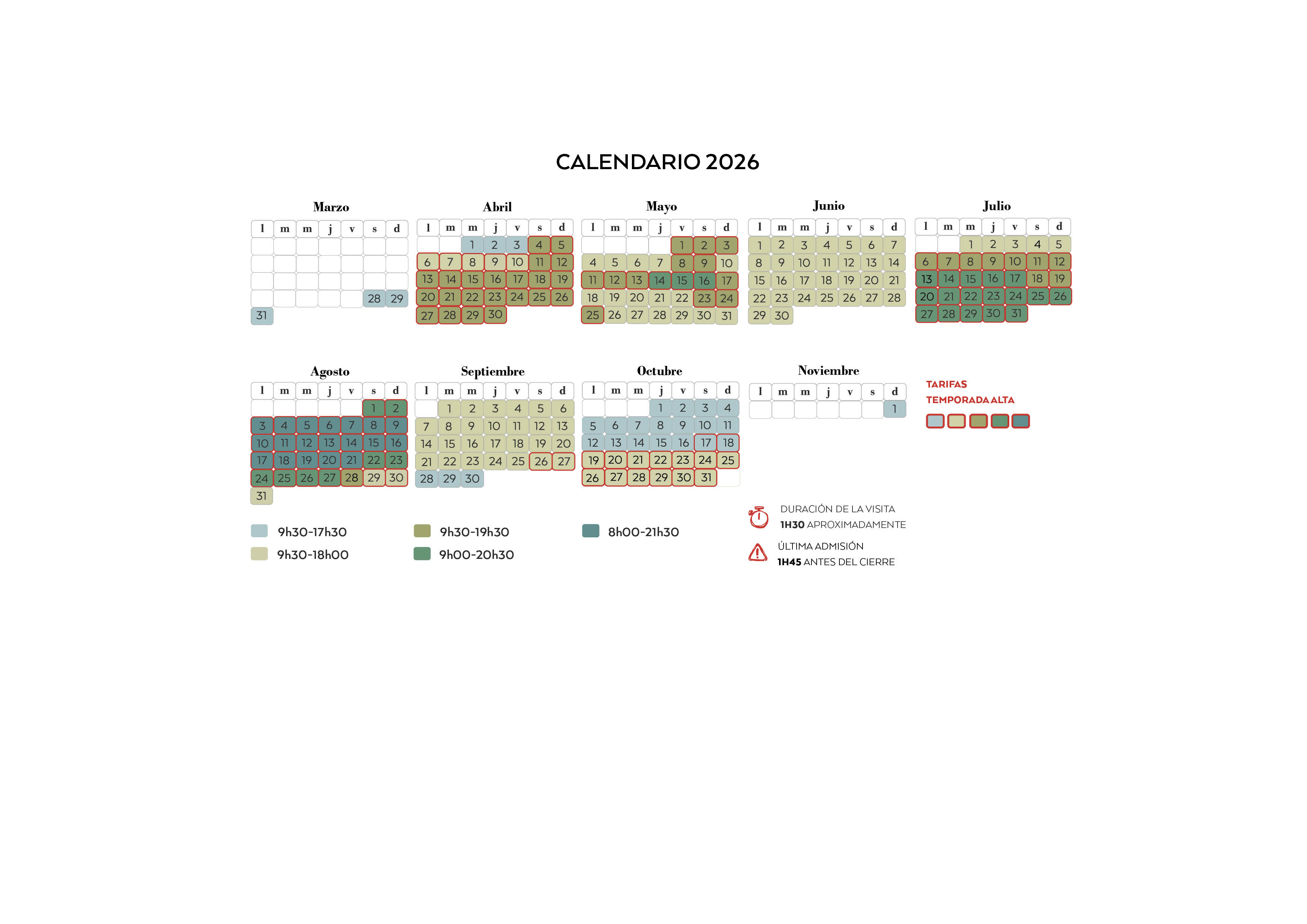 CALENDARIO 2026

Marzo

| l | m | m | j | v | s | d |
|---|---|---|---|---|---|---|
| | | | | | | |
| | | | | | | |
| | | | | | | |
| | | | | | 28 | 29 |
| 31 | | | | | | |

Abril

| l | m | m | j | v | s | d |
|---|---|---|---|---|---|---|
| | | 1 | 2 | 3 | 4 | 5 |
| 6 | 7 | 8 | 9 | 10 | 11 | 12 |
| 13 | 14 | 15 | 16 | 17 | 18 | 19 |
| 20 | 21 | 22 | 23 | 24 | 25 | 26 |
| 27 | 28 | 29 | 30 | | | |

Mayo

| l | m | m | j | v | s | d |
|---|---|---|---|---|---|---|
| | | | | 1 | 2 | 3 |
| 4 | 5 | 6 | 7 | 8 | 9 | 10 |
| 11 | 12 | 13 | 14 | 15 | 16 | 17 |
| 18 | 19 | 20 | 21 | 22 | 23 | 24 |
| 25 | 26 | 27 | 28 | 29 | 30 | 31 |

Junio

| l | m | m | j | v | s | d |
|---|---|---|---|---|---|---|
| 1 | 2 | 3 | 4 | 5 | 6 | 7 |
| 8 | 9 | 10 | 11 | 12 | 13 | 14 |
| 15 | 16 | 17 | 18 | 19 | 20 | 21 |
| 22 | 23 | 24 | 25 | 26 | 27 | 28 |
| 29 | 30 | | | | | |

Julio

| l | m | m | j | v | s | d |
|---|---|---|---|---|---|---|
| | | 1 | 2 | 3 | 4 | 5 |
| 6 | 7 | 8 | 9 | 10 | 11 | 12 |
| 13 | 14 | 15 | 16 | 17 | 18 | 19 |
| 20 | 21 | 22 | 23 | 24 | 25 | 26 |
| 27 | 28 | 29 | 30 | 31 | | |

Agosto

| l | m | m | j | v | s | d |
|---|---|---|---|---|---|---|
| | | | | | 1 | 2 |
| 3 | 4 | 5 | 6 | 7 | 8 | 9 |
| 10 | 11 | 12 | 13 | 14 | 15 | 16 |
| 17 | 18 | 19 | 20 | 21 | 22 | 23 |
| 24 | 25 | 26 | 27 | 28 | 29 | 30 |
| 31 | | | | | | |

Septiembre

| l | m | m | j | v | s | d |
|---|---|---|---|---|---|---|
| | 1 | 2 | 3 | 4 | 5 | 6 |
| 7 | 8 | 9 | 10 | 11 | 12 | 13 |
| 14 | 15 | 16 | 17 | 18 | 19 | 20 |
| 21 | 22 | 23 | 24 | 25 | 26 | 27 |
| 28 | 29 | 30 | | | | |

Octubre

| l | m | m | j | v | s | d |
|---|---|---|---|---|---|---|
| | | | 1 | 2 | 3 | 4 |
| 5 | 6 | 7 | 8 | 9 | 10 | 11 |
| 12 | 13 | 14 | 15 | 16 | 17 | 18 |
| 19 | 20 | 21 | 22 | 23 | 24 | 25 |
| 26 | 27 | 28 | 29 | 30 | 31 | |

Noviembre

| l | m | m | j | v | s | d |
|---|---|---|---|---|---|---|
| | | | | | | 1 |

TARIFAS
TEMPORADA ALTA

9h30-17h30
9h30-18h00
9h30-19h30
9h00-20h30
8h00-21h30

DURACIÓN DE LA VISITA
1H30 APROXIMADAMENTE

ÚLTIMA ADMISIÓN
1H45 ANTES DEL CIERRE